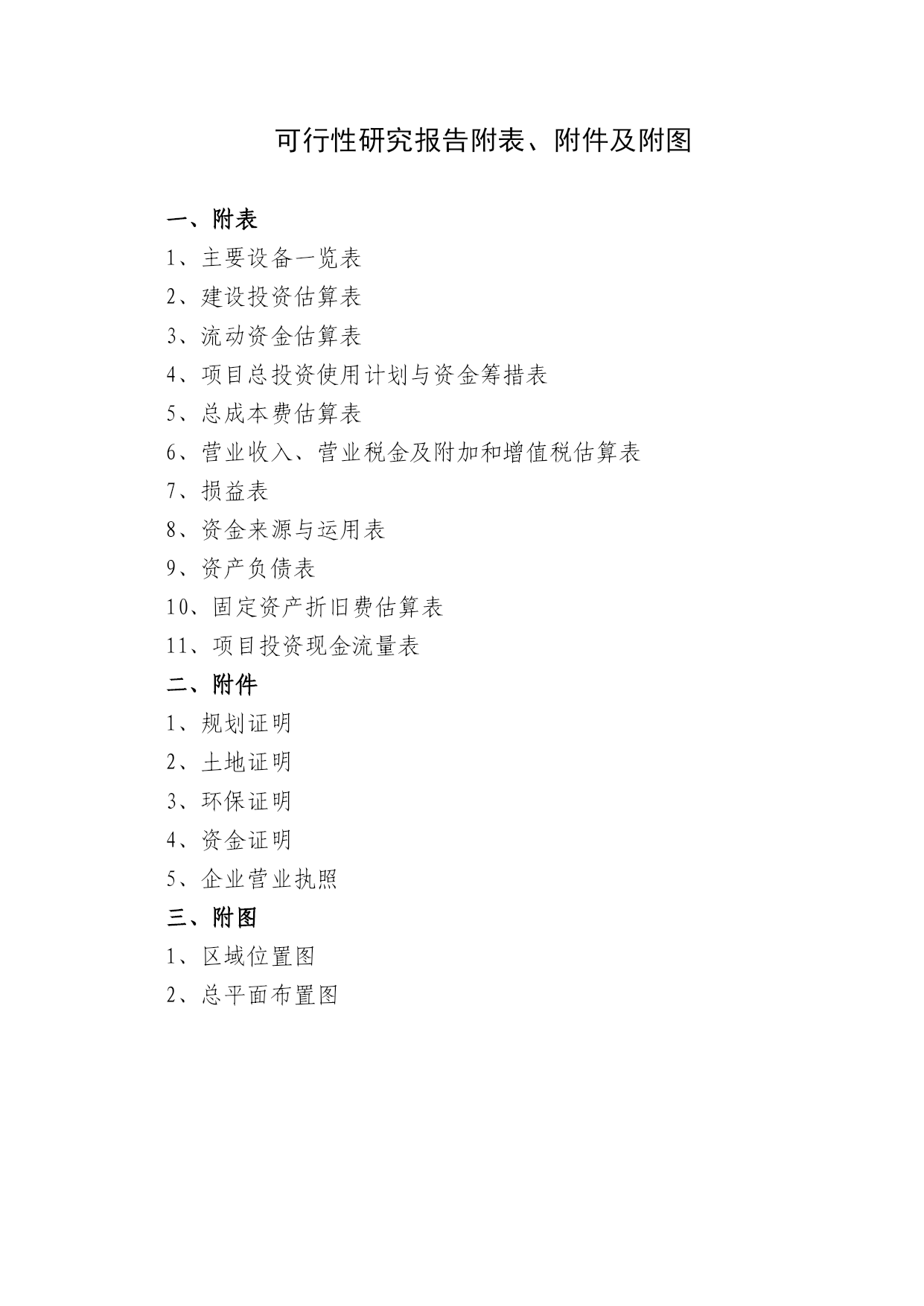 可行性研究报告附表、附件及附图

一、附表

1、主要设备一览表

2、建设投资估算表

3、流动资金估算表

4、项目总投资使用计划与资金筹措表

5、总成本费估算表

6、营业收入、营业税金及附加和增值税估算表

7、损益表

8、资金来源与运用表

9、资产负债表

10、固定资产折旧费估算表

11、项目投资现金流量表

二、附件

1、规划证明

2、土地证明

3、环保证明

4、资金证明

5、企业营业执照

三、附图

1、区域位置图

2、总平面布置图